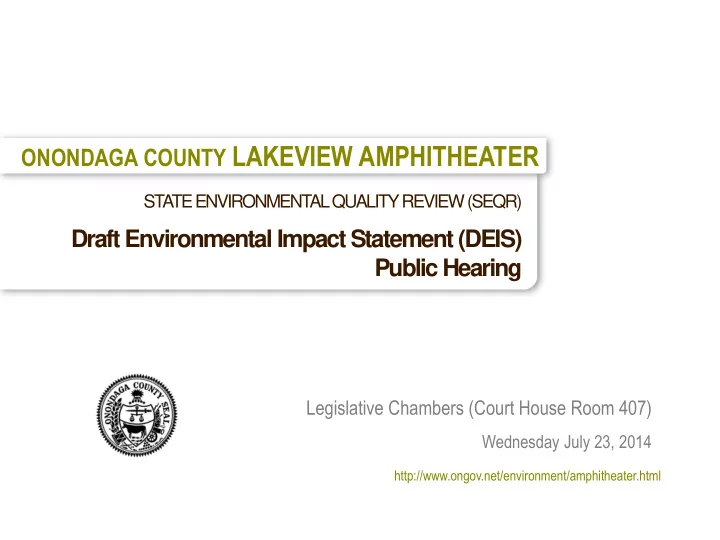 ONONDAGA COUNTY LAKEVIEW AMPHITHEATER

STATE ENVIRONMENTAL QUALITY REVIEW (SEQR)

Draft Environmental Impact Statement (DEIS)
Public Hearing

ONONDAGA COUNTY SEAL

Legislative Chambers (Court House Room 407)

Wednesday July 23, 2014

http://www.ongov.net/environment/amphitheater.html